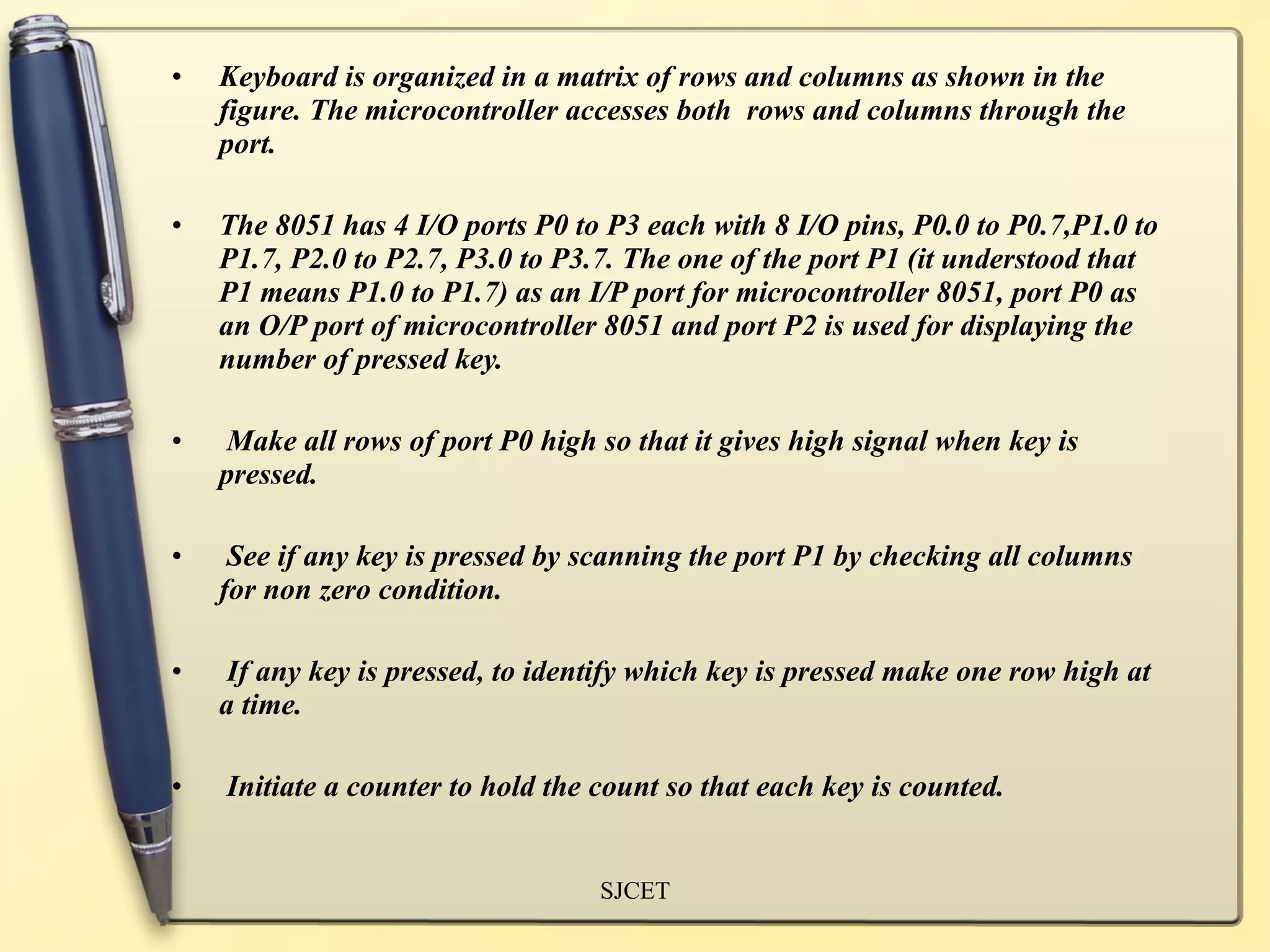 • Keyboard is organized in a matrix of rows and columns as shown in the figure. The microcontroller accesses both rows and columns through the port.

• The 8051 has 4 I/O ports P0 to P3 each with 8 I/O pins, P0.0 to P0.7,P1.0 to P1.7, P2.0 to P2.7, P3.0 to P3.7. The one of the port P1 (it understood that P1 means P1.0 to P1.7) as an I/P port for microcontroller 8051, port P0 as an O/P port of microcontroller 8051 and port P2 is used for displaying the number of pressed key.

• Make all rows of port P0 high so that it gives high signal when key is pressed.

• See if any key is pressed by scanning the port P1 by checking all columns for non zero condition.

• If any key is pressed, to identify which key is pressed make one row high at a time.

• Initiate a counter to hold the count so that each key is counted.

SJCET